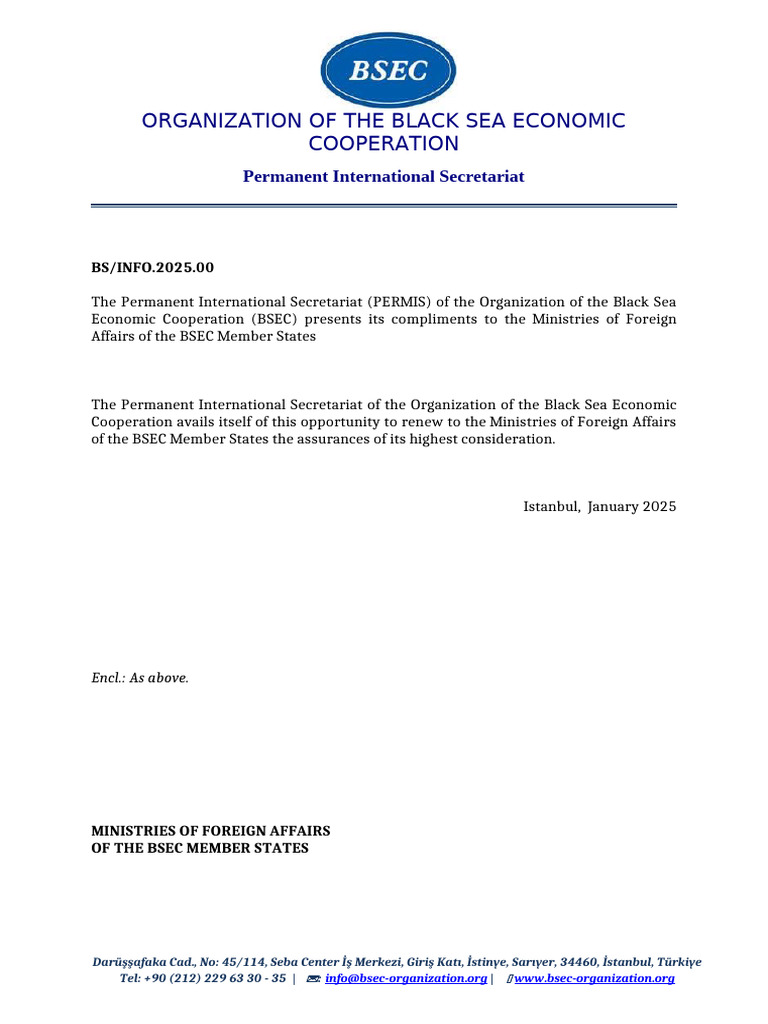 BSEC

ORGANIZATION OF THE BLACK SEA ECONOMIC COOPERATION

Permanent International Secretariat

BS/INFO.2025.00

The Permanent International Secretariat (PERMIS) of the Organization of the Black Sea Economic Cooperation (BSEC) presents its compliments to the Ministries of Foreign Affairs of the BSEC Member States

The Permanent International Secretariat of the Organization of the Black Sea Economic Cooperation avails itself of this opportunity to renew to the Ministries of Foreign Affairs of the BSEC Member States the assurances of its highest consideration.

Istanbul, January 2025

Encl.: As above.

MINISTRIES OF FOREIGN AFFAIRS
OF THE BSEC MEMBER STATES

Darüşşafaka Cad., No: 45/114, Seba Center İş Merkezi, Giriş Katı, İstinye, Sarıyer, 34460, İstanbul, Türkiye
Tel: +90 (212) 229 63 30 - 35 | info@bsec-organization.org | www.bsec-organization.org